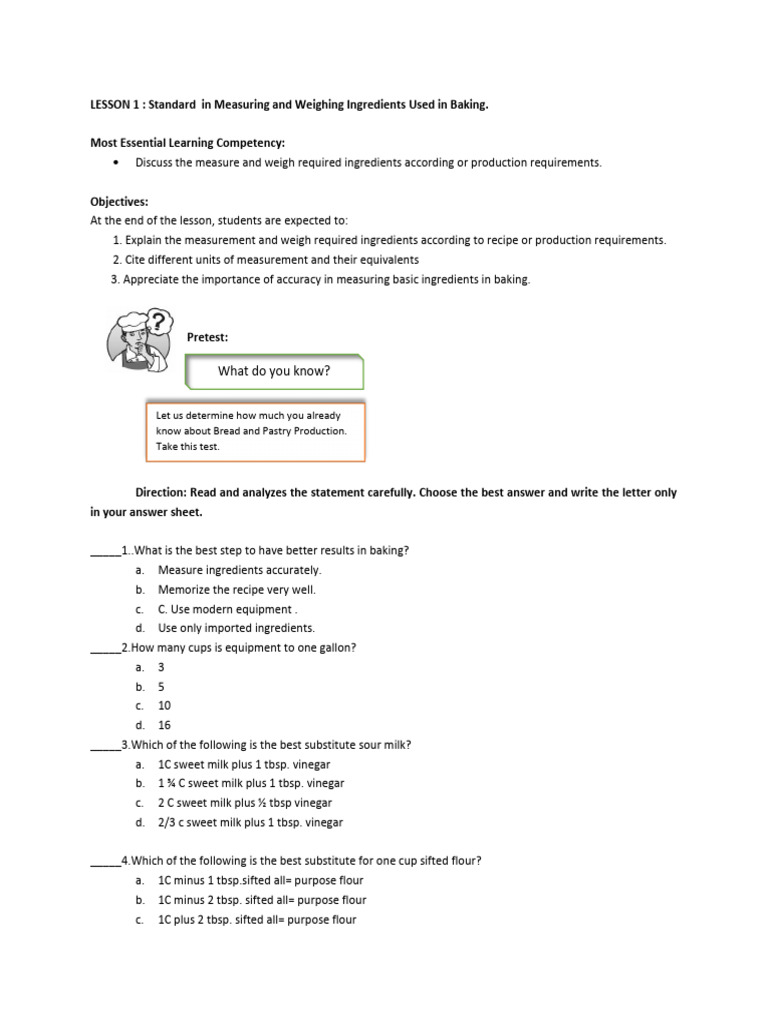 LESSON 1 : Standard in Measuring and Weighing Ingredients Used in Baking.

Most Essential Learning Competency:

• Discuss the measure and weigh required ingredients according or production requirements.

Objectives:
At the end of the lesson, students are expected to:

1. Explain the measurement and weigh required ingredients according to recipe or production requirements.
2. Cite different units of measurement and their equivalents
3. Appreciate the importance of accuracy in measuring basic ingredients in baking.

Pretest:

What do you know?

Let us determine how much you already know about Bread and Pastry Production. Take this test.

Direction: Read and analyzes the statement carefully. Choose the best answer and write the letter only in your answer sheet.

____1..What is the best step to have better results in baking?
a. Measure ingredients accurately.
b. Memorize the recipe very well.
c. C. Use modern equipment .
d. Use only imported ingredients.

____2.How many cups is equipment to one gallon?
a. 3
b. 5
c. 10
d. 16

____3.Which of the following is the best substitute sour milk?
a. 1C sweet milk plus 1 tbsp. vinegar
b. 1 ¾ C sweet milk plus 1 tbsp. vinegar
c. 2 C sweet milk plus ½ tbsp vinegar
d. 2/3 c sweet milk plus 1 tbsp. vinegar

____4.Which of the following is the best substitute for one cup sifted flour?
a. 1C minus 1 tbsp.sifted all= purpose flour
b. 1C minus 2 tbsp. sifted all= purpose flour
c. 1C plus 2 tbsp. sifted all= purpose flour